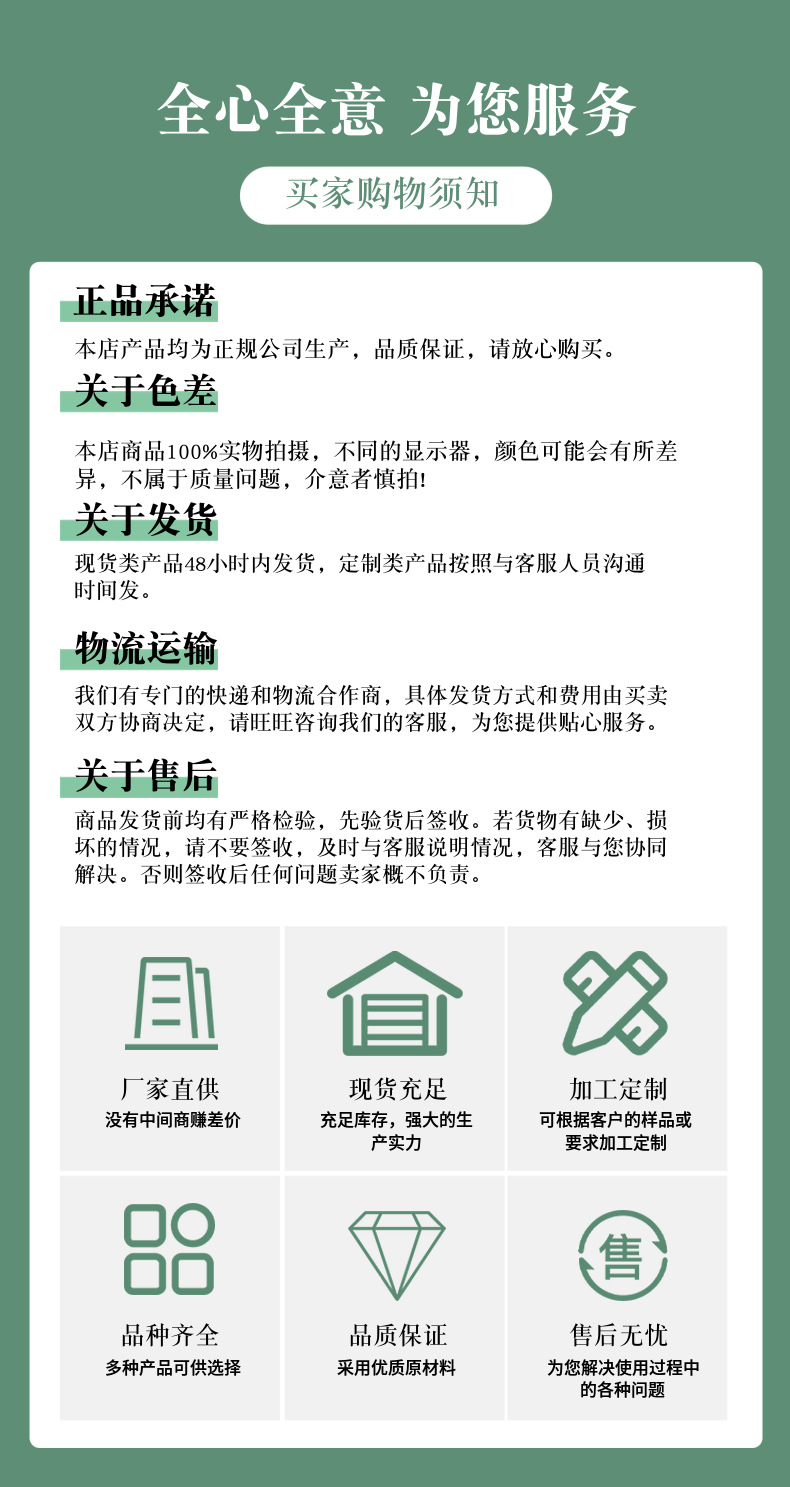 全心全意 为您服务

买家购物须知

正品承诺

本店产品均为正规公司生产，品质保证，请放心购买。

关于色差

本店商品100%实物拍摄，不同的显示器，颜色可能会有所差异，不属于质量问题，介意者慎拍!

关于发货

现货类产品48小时内发货，定制类产品按照与客服人员沟通时间发。

物流运输

我们有专门的快递和物流合作商，具体发货方式和费用由买卖双方协商决定，请旺旺咨询我们的客服，为您提供贴心服务。

关于售后

商品发货前均有严格检验，先验货后签收。若货物有缺少、损坏的情况，请不要签收，及时与客服说明情况，客服与您协同解决。否则签收后任何问题卖家概不负责。

厂家直供
没有中间商赚差价

现货充足
充足库存，强大的生产实力

加工定制
可根据客户的样品或要求加工定制

品种齐全
多种产品可供选择

品质保证
采用优质原材料

售
售后无忧
为您解决使用过程中的各种问题